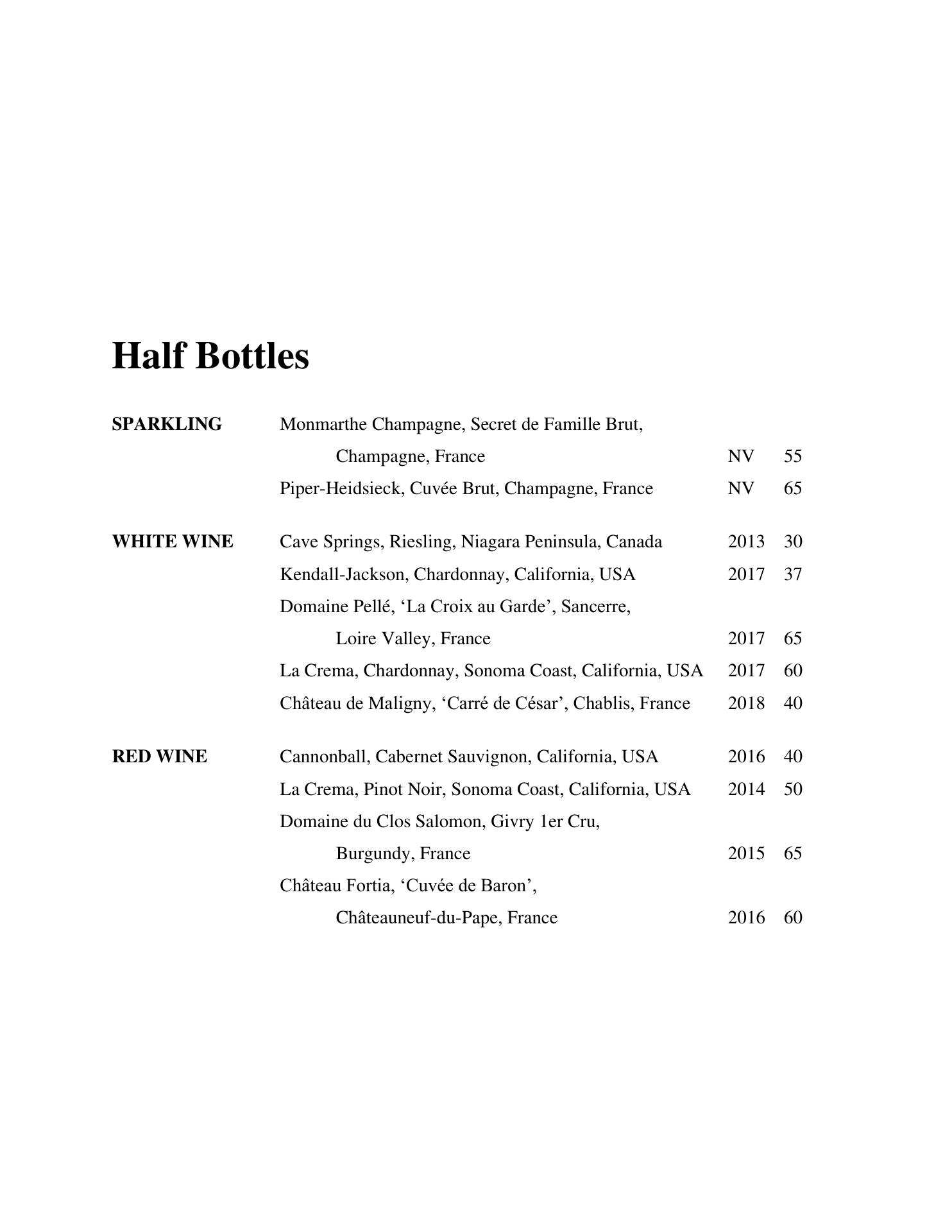 Half Bottles

SPARKLING

Monmarthe Champagne, Secret de Famille Brut, Champagne, France NV 55

Piper-Heidsieck, Cuvée Brut, Champagne, France NV 65

WHITE WINE

Cave Springs, Riesling, Niagara Peninsula, Canada 2013 30

Kendall-Jackson, Chardonnay, California, USA 2017 37

Domaine Pellé, ‘La Croix au Garde’, Sancerre, Loire Valley, France 2017 65

La Crema, Chardonnay, Sonoma Coast, California, USA 2017 60

Château de Maligny, ‘Carré de César’, Chablis, France 2018 40

RED WINE

Cannonball, Cabernet Sauvignon, California, USA 2016 40

La Crema, Pinot Noir, Sonoma Coast, California, USA 2014 50

Domaine du Clos Salomon, Givry 1er Cru, Burgundy, France 2015 65

Château Fortia, ‘Cuvée de Baron’, Châteauneuf-du-Pape, France 2016 60